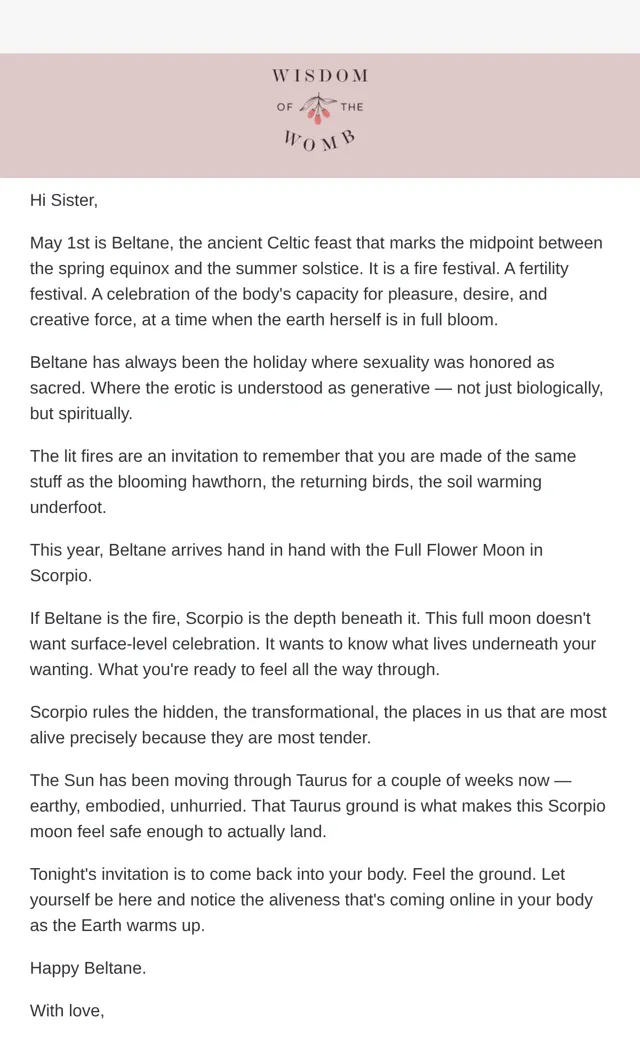 WISDOM
OF THE
WOMB

Hi Sister,

May 1st is Beltane, the ancient Celtic feast that marks the midpoint between the spring equinox and the summer solstice. It is a fire festival. A fertility festival. A celebration of the body's capacity for pleasure, desire, and creative force, at a time when the earth herself is in full bloom.

Beltane has always been the holiday where sexuality was honored as sacred. Where the erotic is understood as generative — not just biologically, but spiritually.

The lit fires are an invitation to remember that you are made of the same stuff as the blooming hawthorn, the returning birds, the soil warming underfoot.

This year, Beltane arrives hand in hand with the Full Flower Moon in Scorpio.

If Beltane is the fire, Scorpio is the depth beneath it. This full moon doesn't want surface-level celebration. It wants to know what lives underneath your wanting. What you're ready to feel all the way through.

Scorpio rules the hidden, the transformational, the places in us that are most alive precisely because they are most tender.

The Sun has been moving through Taurus for a couple of weeks now — earthy, embodied, unhurried. That Taurus ground is what makes this Scorpio moon feel safe enough to actually land.

Tonight's invitation is to come back into your body. Feel the ground. Let yourself be here and notice the aliveness that's coming online in your body as the Earth warms up.

Happy Beltane.

With love,